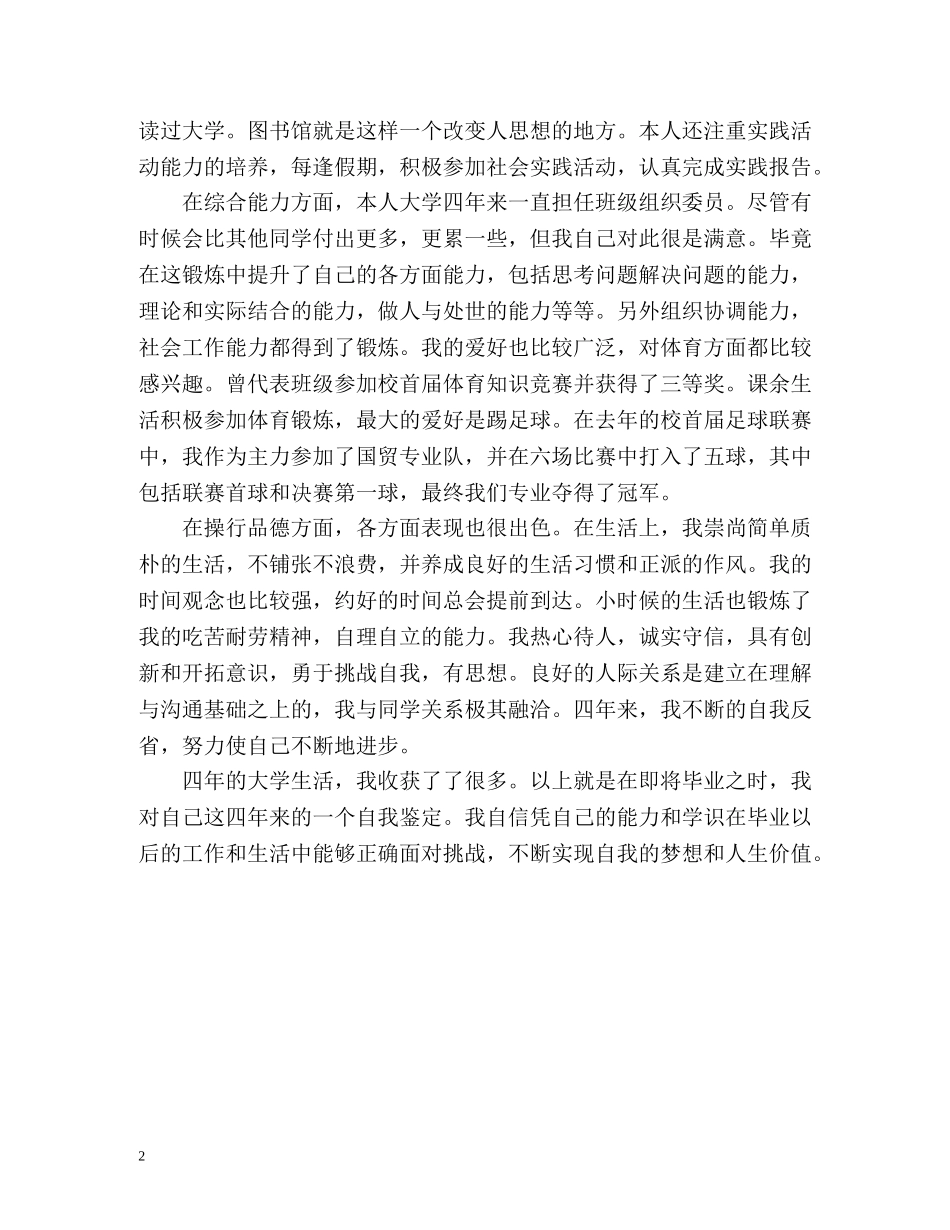 读过大学。图书馆就是这样一个改变人思想的地方。本人还注重实践活动能力的培养，每逢假期，积极参加社会实践活动，认真完成实践报告。

在综合能力方面，本人大学四年来一直担任班级组织委员。尽管有时候会比其他同学付出更多，更累一些，但我自己对此很是满意。毕竟在这锻炼中提升了自己的各方面能力，包括思考问题解决问题的能力，理论和实际结合的能力，做人与处世的能力等等。另外组织协调能力，社会工作能力都得到了锻炼。我的爱好也比较广泛，对体育方面都比较感兴趣。曾代表班级参加校首届体育知识竞赛并获得了三等奖。课余生活积极参加体育锻炼，最大的爱好是踢足球。在去年的校首届足球联赛中，我作为主力参加了国贸专业队，并在六场比赛中打入了五球，其中包括联赛首球和决赛第一球，最终我们专业夺得了冠军。

在操行品德方面，各方面表现也很出色。在生活上，我崇尚简单质朴的生活，不铺张不浪费，并养成良好的生活习惯和正派的作风。我的时间观念也比较强，约好的时间总会提前到达。小时候的生活也锻炼了我的吃苦耐劳精神，自理自立的能力。我热心待人，诚实守信，具有创新和开拓意识，勇于挑战自我，有思想。良好的人际关系是建立在理解与沟通基础之上的，我与同学关系极其融洽。四年来，我不断的自我反省，努力使自己不断地进步。

四年的大学生活，我收获了了很多。以上就是在即将毕业之时，我对自己这四年来的一个自我鉴定。我自信凭自己的能力和学识在毕业以后的工作和生活中能够正确面对挑战，不断实现自我的梦想和人生价值。

2